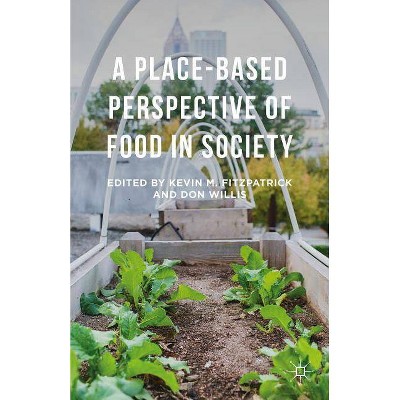 A PLACE-BASED PERSPECTIVE OF FOOD IN SOCIETY

EDITED BY KEVIN M. FITZPATRICK AND DON WILLIS